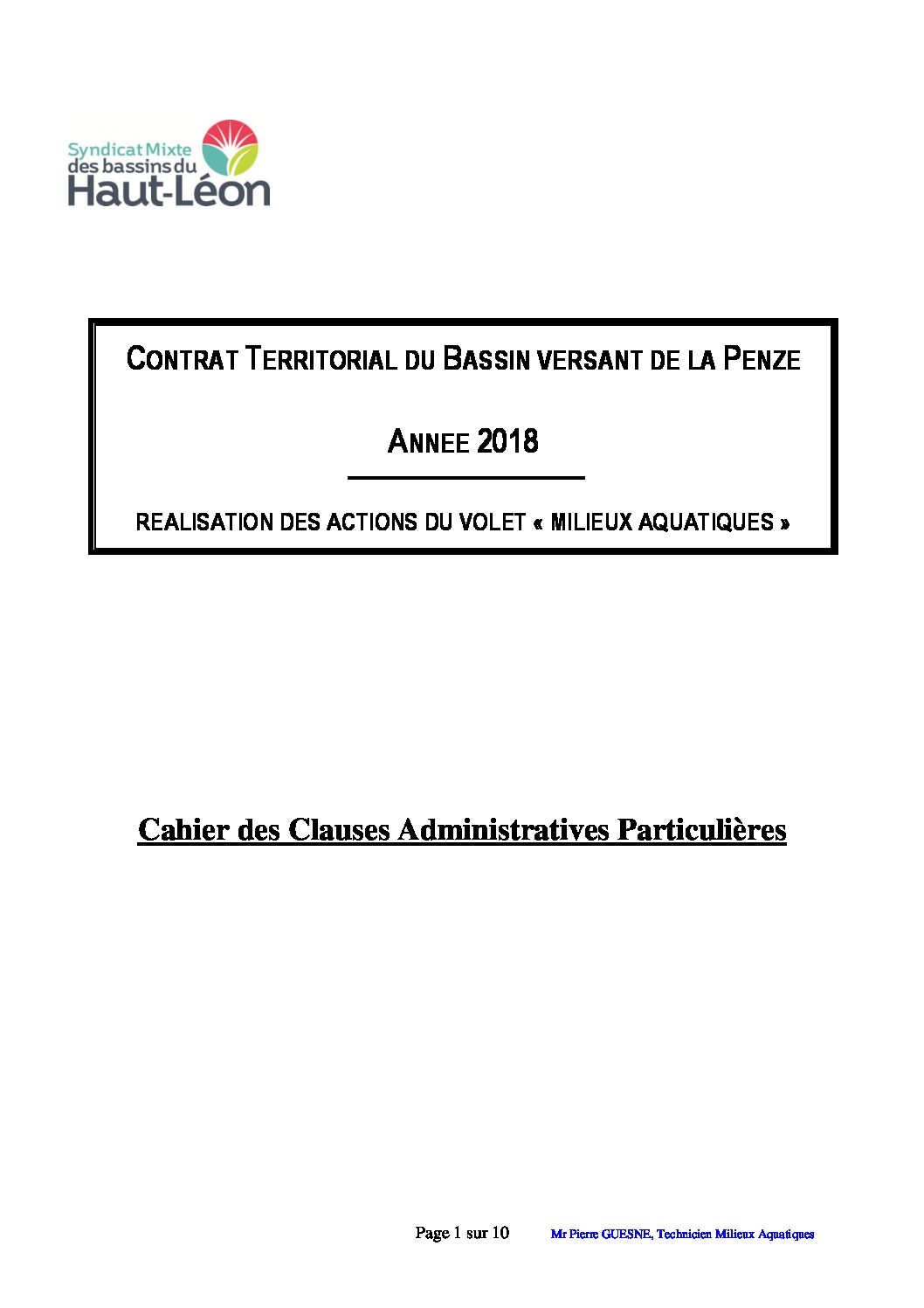 Syndicat Mixte des bassins du Haut-Léon

CONTRAT TERRITORIAL DU BASSIN VERSANT DE LA PENZE

ANNEE 2018

REALISATION DES ACTIONS DU VOLET « MILIEUX AQUATIQUES »

Cahier des Clauses Administratives Particulières

Page 1 sur 10 Mr Pierre GUESNE, Technicien Milieux Aquatiques